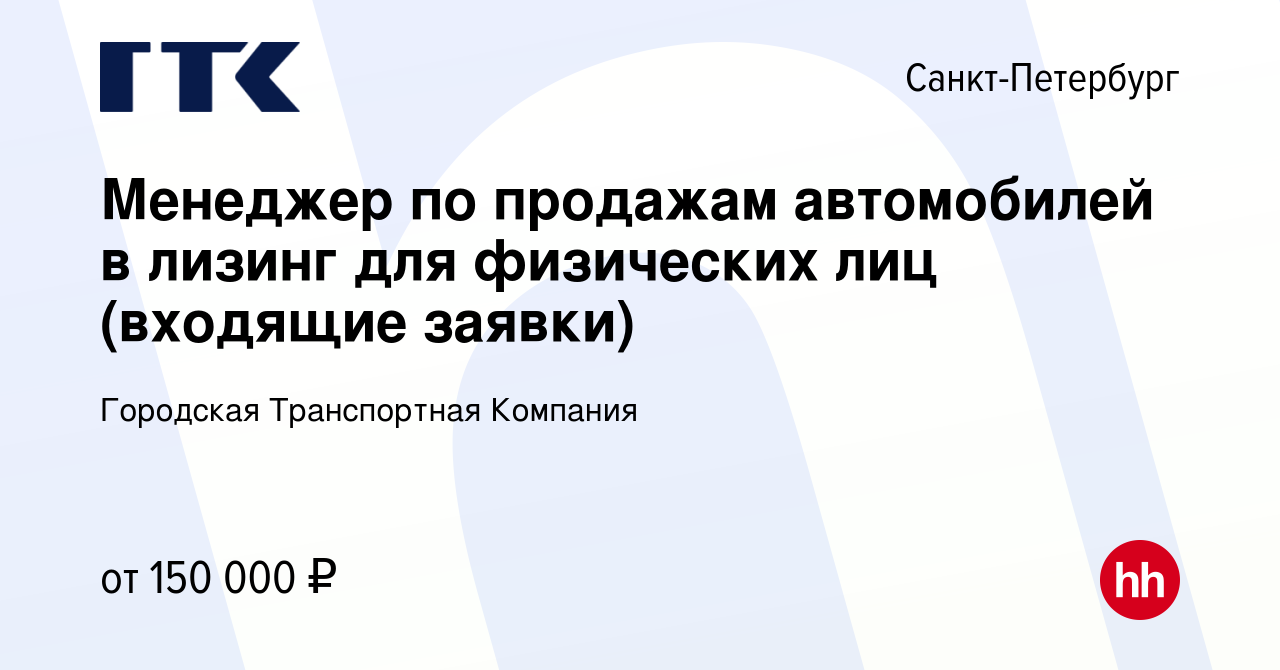 ГТК

Санкт-Петербург

Менеджер по продажам автомобилей в лизинг для физических лиц (входящие заявки)

Городская Транспортная Компания

от 150 000 ₽

hh